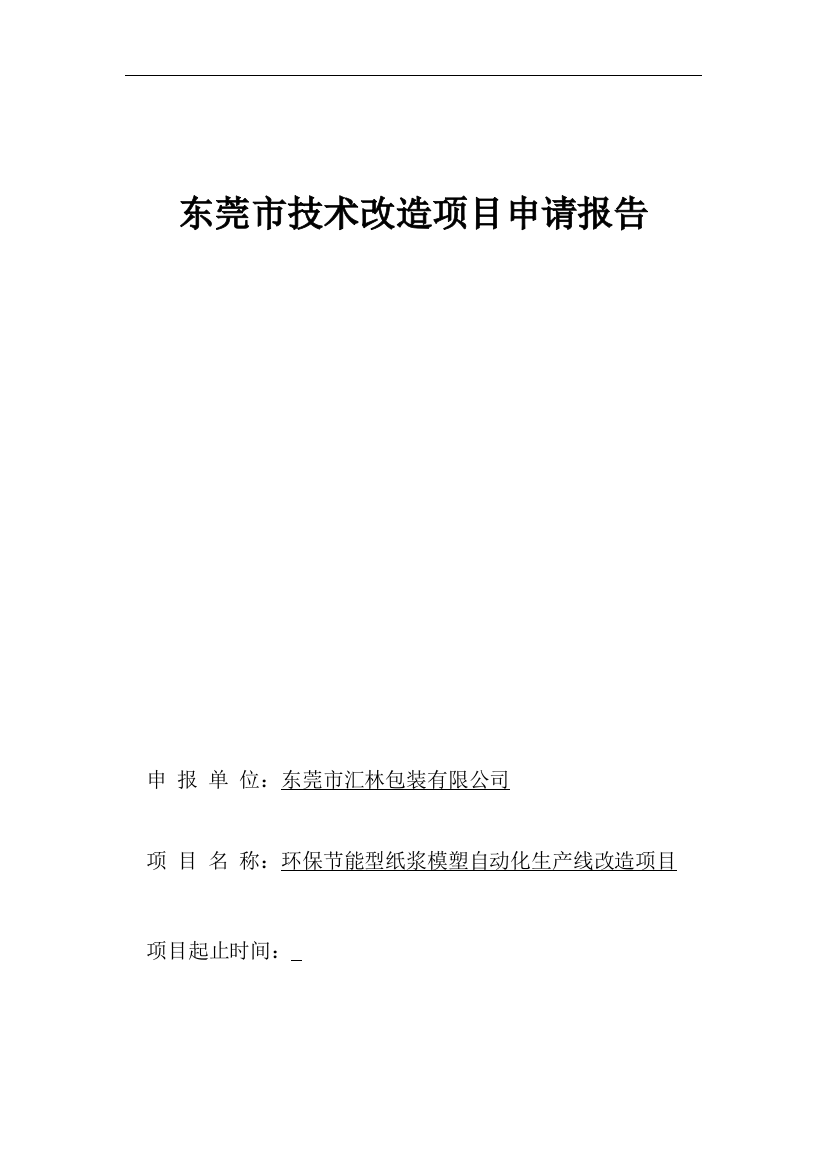 东莞市技术改造项目申请报告

申 报 单 位：东莞市汇林包装有限公司

项 目 名 称：环保节能型纸浆模塑自动化生产线改造项目

项目起止时间：